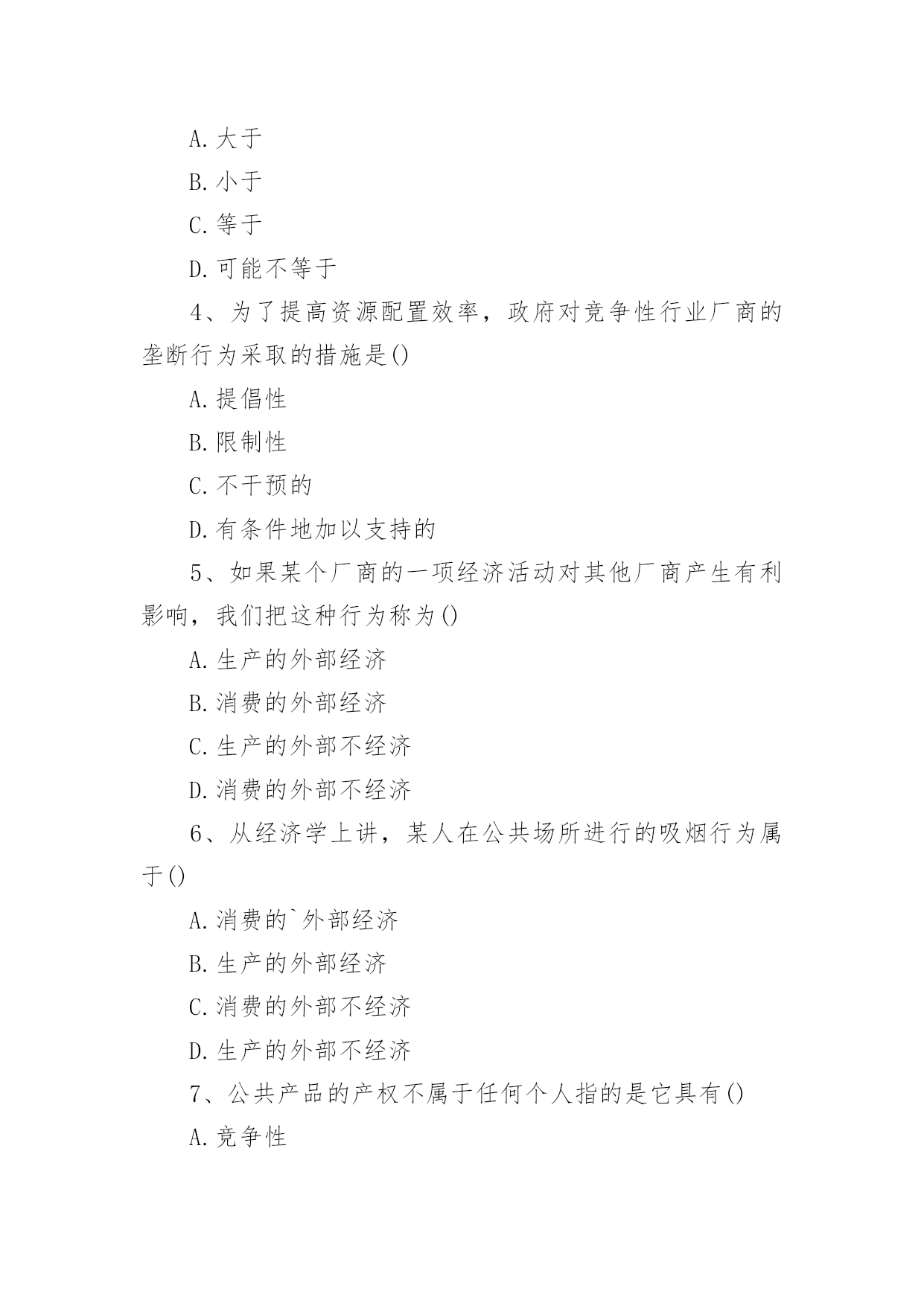 A.大于

B.小于

C.等于

D.可能不等于

4、为了提高资源配置效率，政府对竞争性行业厂商的垄断行为采取的措施是()

A.提倡性

B.限制性

C.不干预的

D.有条件地加以支持的

5、如果某个厂商的一项经济活动对其他厂商产生有利影响，我们把这种行为称为()

A.生产的外部经济

B.消费的外部经济

C.生产的外部不经济

D.消费的外部不经济

6、从经济学上讲，某人在公共场所进行的吸烟行为属于()

A.消费的`外部经济

B.生产的外部经济

C.消费的外部不经济

D.生产的外部不经济

7、公共产品的产权不属于任何个人指的是它具有()

A.竞争性